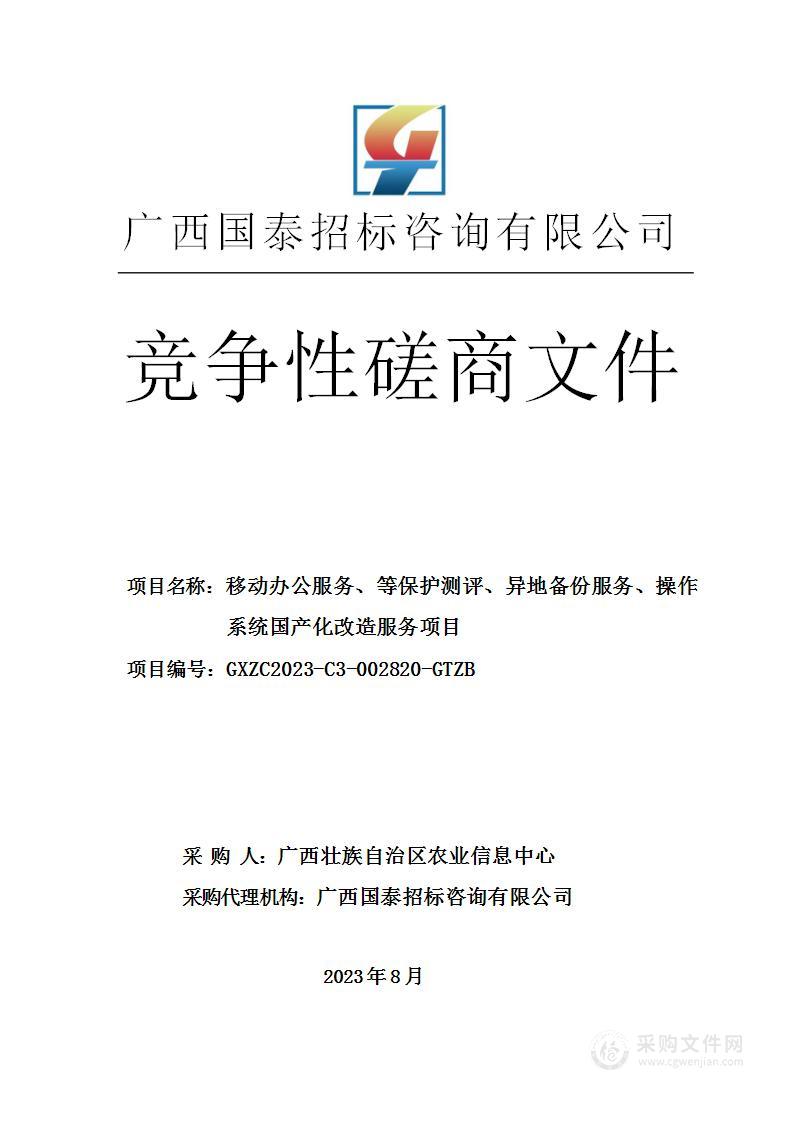 广西国泰招标咨询有限公司

竞争性磋商文件

项目名称：移动办公服务、等保护测评、异地备份服务、操作系统国产化改造服务项目

项目编号：GXZC2023-C3-002820-GTZB

采 购 人：广西壮族自治区农业信息中心

采购代理机构：广西国泰招标咨询有限公司

2023年8月

采购文件网
www.cgwenjian.com